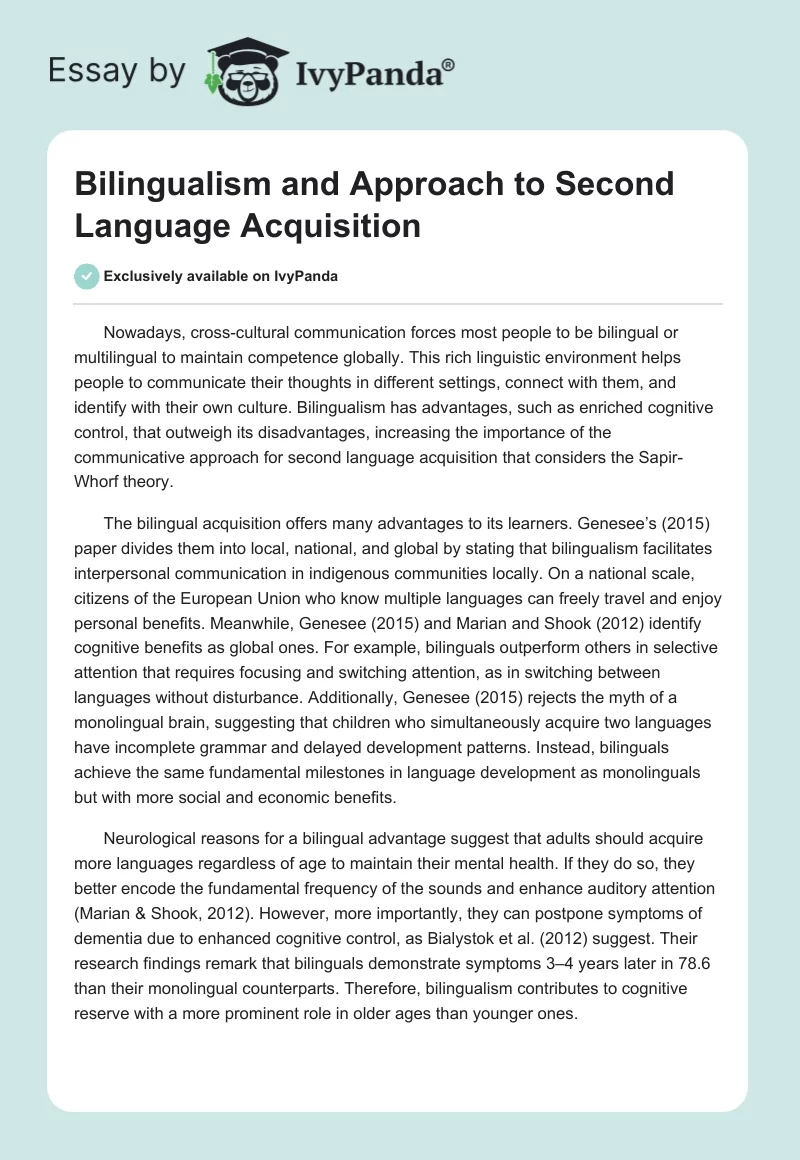 Essay by IvyPanda®

Bilingualism and Approach to Second Language Acquisition

Exclusively available on IvyPanda

Nowadays, cross-cultural communication forces most people to be bilingual or multilingual to maintain competence globally. This rich linguistic environment helps people to communicate their thoughts in different settings, connect with them, and identify with their own culture. Bilingualism has advantages, such as enriched cognitive control, that outweigh its disadvantages, increasing the importance of the communicative approach for second language acquisition that considers the Sapir-Whorf theory.

The bilingual acquisition offers many advantages to its learners. Genesee's (2015) paper divides them into local, national, and global by stating that bilingualism facilitates interpersonal communication in indigenous communities locally. On a national scale, citizens of the European Union who know multiple languages can freely travel and enjoy personal benefits. Meanwhile, Genesee (2015) and Marian and Shook (2012) identify cognitive benefits as global ones. For example, bilinguals outperform others in selective attention that requires focusing and switching attention, as in switching between languages without disturbance. Additionally, Genesee (2015) rejects the myth of a monolingual brain, suggesting that children who simultaneously acquire two languages have incomplete grammar and delayed development patterns. Instead, bilinguals achieve the same fundamental milestones in language development as monolinguals but with more social and economic benefits.

Neurological reasons for a bilingual advantage suggest that adults should acquire more languages regardless of age to maintain their mental health. If they do so, they better encode the fundamental frequency of the sounds and enhance auditory attention (Marian & Shook, 2012). However, more importantly, they can postpone symptoms of dementia due to enhanced cognitive control, as Bialystok et al. (2012) suggest. Their research findings remark that bilinguals demonstrate symptoms 3–4 years later in 78.6 than their monolingual counterparts. Therefore, bilingualism contributes to cognitive reserve with a more prominent role in older ages than younger ones.